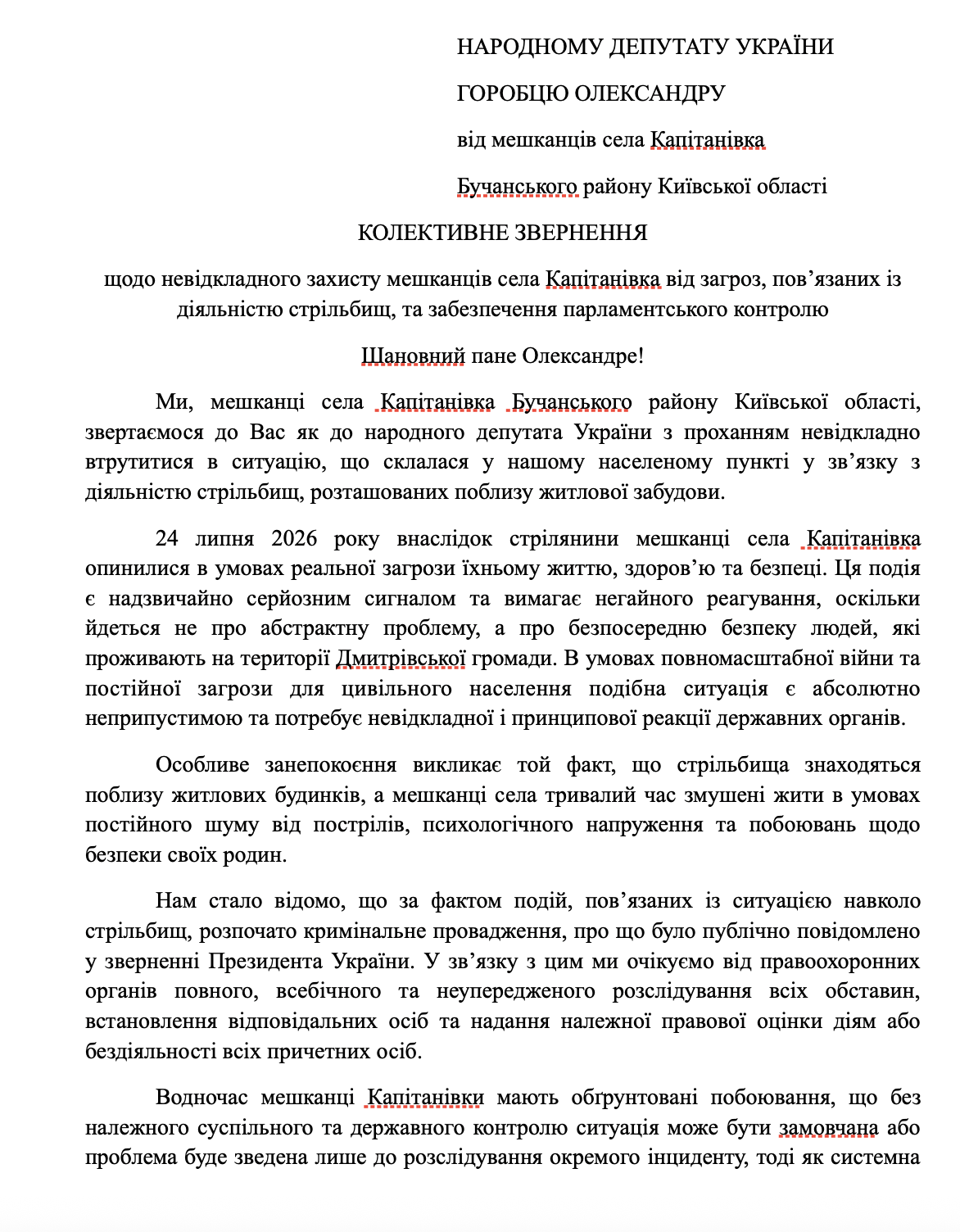 НАРОДНОМУ ДЕПУТАТУ УКРАЇНИ

ГОРОБЦЮ ОЛЕКСАНДРУ

від мешканців села Капітанівка

Бучанського району Київської області

КОЛЕКТИВНЕ ЗВЕРНЕННЯ

щодо невідкладного захисту мешканців села Капітанівка від загроз, пов'язаних із діяльністю стрільбищ, та забезпечення парламентського контролю

Шановний пане Олександре!

Ми, мешканці села Капітанівка Бучанського району Київської області, звертаємося до Вас як до народного депутата України з проханням невідкладно втрутитися в ситуацію, що склалася у нашому населеному пункті у зв'язку з діяльністю стрільбищ, розташованих поблизу житлової забудови.

24 липня 2026 року внаслідок стрілянини мешканці села Капітанівка опинилися в умовах реальної загрози їхньому життю, здоров'ю та безпеці. Ця подія є надзвичайно серйозним сигналом та вимагає негайного реагування, оскільки йдеться не про абстрактну проблему, а про безпосередню безпеку людей, які проживають на території Дмитрівської громади. В умовах повномасштабної війни та постійної загрози для цивільного населення подібна ситуація є абсолютно неприпустимою та потребує невідкладної і принципової реакції державних органів.

Особливе занепокоєння викликає той факт, що стрільбища знаходяться поблизу житлових будинків, а мешканці села тривалий час змушені жити в умовах постійного шуму від пострілів, психологічного напруження та побоювань щодо безпеки своїх родин.

Нам стало відомо, що за фактом подій, пов'язаних із ситуацією навколо стрільбищ, розпочато кримінальне провадження, про що було публічно повідомлено у зверненні Президента України. У зв'язку з цим ми очікуємо від правоохоронних органів повного, всебічного та неупередженого розслідування всіх обставин, встановлення відповідальних осіб та надання належної правової оцінки діям або бездіяльності всіх причетних осіб.

Водночас мешканці Капітанівки мають обґрунтовані побоювання, що без належного суспільного та державного контролю ситуація може бути замовчана або проблема буде зведена лише до розслідування окремого інциденту, тоді як системна